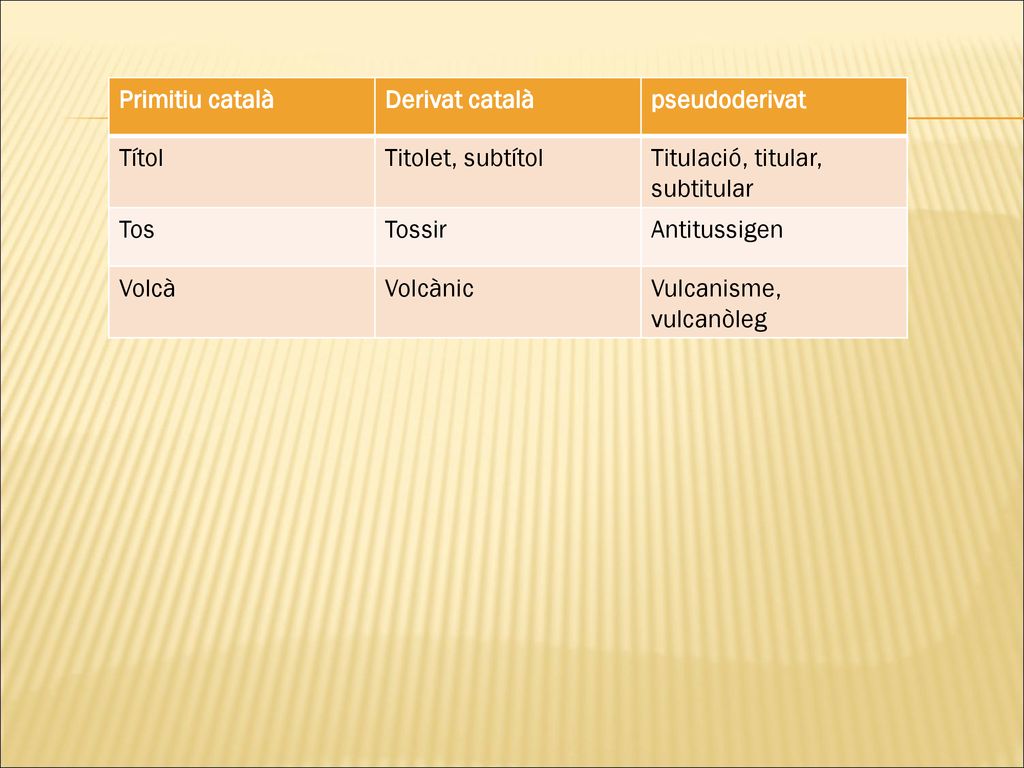 | Primitiu català | Derivat català | pseudoderivat |
|---|---|---|
| Títol | Titolet, subtítol | Titulació, titular, subtitular |
| Tos | Tossir | Antitussigen |
| Volcà | Volcànic | Vulcanisme, vulcanòleg |